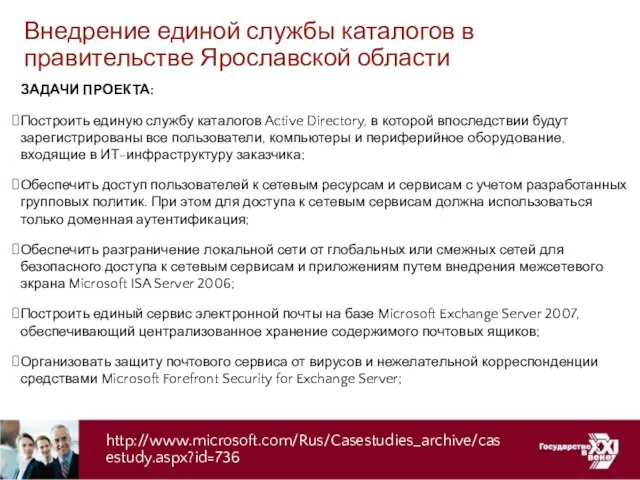 Внедрение единой службы каталогов в правительстве Ярославской области

ЗАДАЧИ ПРОЕКТА:

Построить единую службу каталогов Active Directory, в которой впоследствии будут зарегистрированы все пользователи, компьютеры и периферийное оборудование, входящие в ИТ-инфраструктуру заказчика;

Обеспечить доступ пользователей к сетевым ресурсам и сервисам с учетом разработанных групповых политик. При этом для доступа к сетевым сервисам должна использоваться только доменная аутентификация;

Обеспечить разграничение локальной сети от глобальных или смежных сетей для безопасного доступа к сетевым сервисам и приложениям путем внедрения межсетевого экрана Microsoft ISA Server 2006;

Построить единый сервис электронной почты на базе Microsoft Exchange Server 2007, обеспечивающий централизованное хранение содержимого почтовых ящиков;

Организовать защиту почтового сервиса от вирусов и нежелательной корреспонденции средствами Microsoft Forefront Security for Exchange Server;

http://www.microsoft.com/Rus/Casestudies_archive/casestudy.aspx?id=736

Государство в XXI веке